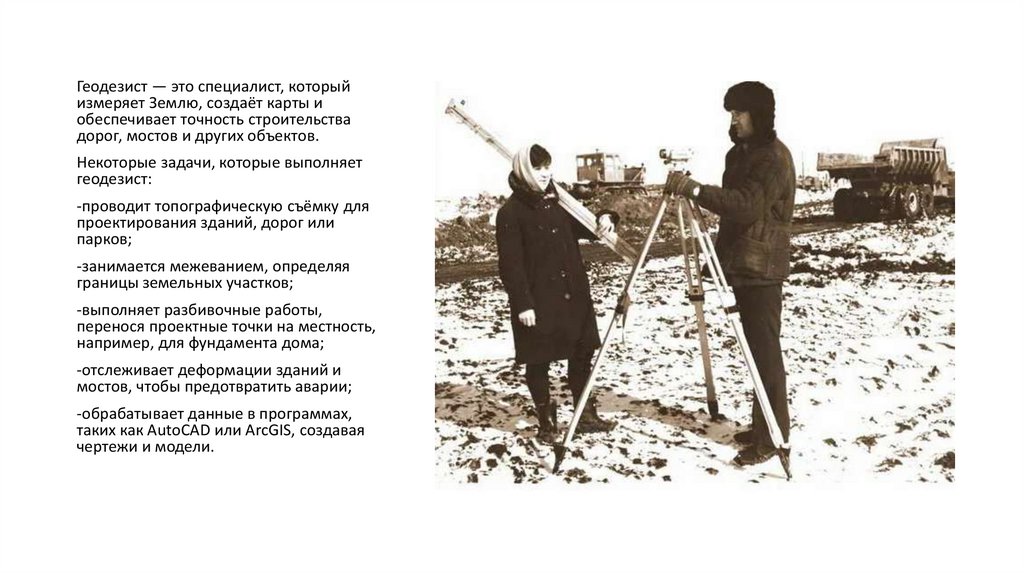 Геодезист — это специалист, который измеряет Землю, создаёт карты и обеспечивает точность строительства дорог, мостов и других объектов.

Некоторые задачи, которые выполняет геодезист:

-проводит топографическую съёмку для проектирования зданий, дорог или парков;

-занимается межеванием, определяя границы земельных участков;

-выполняет разбивочные работы, перенося проектные точки на местность, например, для фундамента дома;

-отслеживает деформации зданий и мостов, чтобы предотвратить аварии;

-обрабатывает данные в программах, таких как AutoCAD или ArcGIS, создавая чертежи и модели.